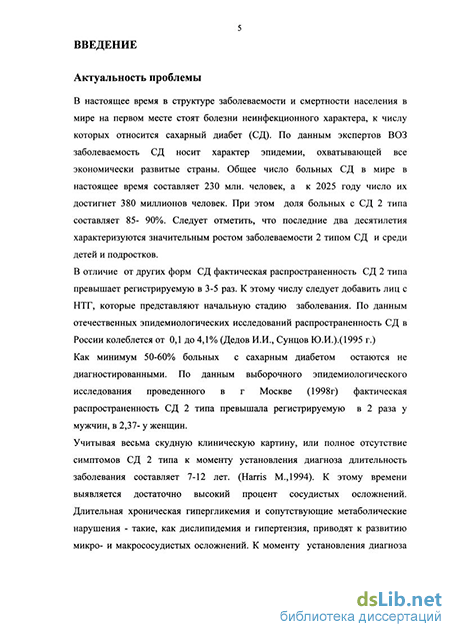 5

ВВЕДЕНИЕ

Актуальность проблемы

В настоящее время в структуре заболеваемости и смертности населения в мире на первом месте стоят болезни неинфекционного характера, к числу которых относится сахарный диабет (СД). По данным экспертов ВОЗ заболеваемость СД носит характер эпидемии, охватывающей все экономически развитые страны. Общее число больных СД в мире в настоящее время составляет 230 млн. человек, а к 2025 году число их достигнет 380 миллионов человек. При этом доля больных с СД 2 типа составляет 85- 90%. Следует отметить, что последние два десятилетия характеризуются значительным ростом заболеваемости 2 типом СД и среди детей и подростков.

В отличие от других форм СД фактическая распространенность СД 2 типа превышает регистрируемую в 3-5 раз. К этому числу следует добавить лиц с НТГ, которые представляют начальную стадию заболевания. По данным отечественных эпидемиологических исследований распространенность СД в России колеблется от 0,1 до 4,1% (Дедов И.И., Сунцов Ю.И.).(1995 г.)

Как минимум 50-60% больных с сахарным диабетом остаются не диагностированными. По данным выборочного эпидемиологического исследования проведенного в г Москве (1998г) фактическая распространенность СД 2 типа превышала регистрируемую в 2 раза у мужчин, в 2,37- у женщин.

Учитывая весьма скудную клиническую картину, или полное отсутствие симптомов СД 2 типа к моменту установления диагноза длительность заболевания составляет 7-12 лет. (Harris M.,1994). К этому времени выявляется достаточно высокий процент сосудистых осложнений. Длительная хроническая гипергликемия и сопутствующие метаболические нарушения - такие, как дислипидемия и гипертензия, приводят к развитию микро- и макрососудистых осложнений. К моменту установления диагноза

dsLib.net
библиотека диссертаций